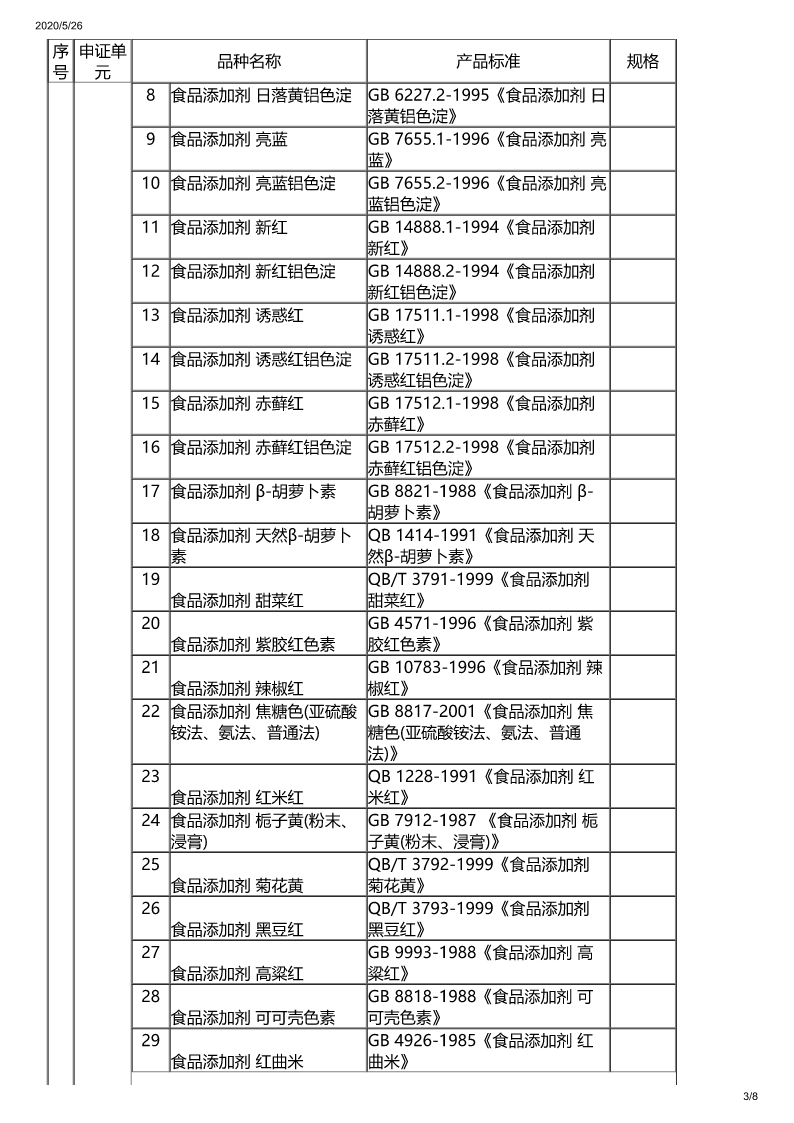 2020/5/26

| 序号 | 申证单元 | | 品种名称 | 产品标准 | 规格 |
|---|---|---|---|---|---|
| | | 8 | 食品添加剂 日落黄铝色淀 | GB 6227.2-1995《食品添加剂 日落黄铝色淀》 | |
| | | 9 | 食品添加剂 亮蓝 | GB 7655.1-1996《食品添加剂 亮蓝》 | |
| | | 10 | 食品添加剂 亮蓝铝色淀 | GB 7655.2-1996《食品添加剂 亮蓝铝色淀》 | |
| | | 11 | 食品添加剂 新红 | GB 14888.1-1994《食品添加剂 新红》 | |
| | | 12 | 食品添加剂 新红铝色淀 | GB 14888.2-1994《食品添加剂 新红铝色淀》 | |
| | | 13 | 食品添加剂 诱惑红 | GB 17511.1-1998《食品添加剂 诱惑红》 | |
| | | 14 | 食品添加剂 诱惑红铝色淀 | GB 17511.2-1998《食品添加剂 诱惑红铝色淀》 | |
| | | 15 | 食品添加剂 赤藓红 | GB 17512.1-1998《食品添加剂 赤藓红》 | |
| | | 16 | 食品添加剂 赤藓红铝色淀 | GB 17512.2-1998《食品添加剂 赤藓红铝色淀》 | |
| | | 17 | 食品添加剂 β-胡萝卜素 | GB 8821-1988《食品添加剂 β-胡萝卜素》 | |
| | | 18 | 食品添加剂 天然β-胡萝卜素 | QB 1414-1991《食品添加剂 天然β-胡萝卜素》 | |
| | | 19 | 食品添加剂 甜菜红 | QB/T 3791-1999《食品添加剂 甜菜红》 | |
| | | 20 | 食品添加剂 紫胶红色素 | GB 4571-1996《食品添加剂 紫胶红色素》 | |
| | | 21 | 食品添加剂 辣椒红 | GB 10783-1996《食品添加剂 辣椒红》 | |
| | | 22 | 食品添加剂 焦糖色(亚硫酸铵法、氨法、普通法) | GB 8817-2001《食品添加剂 焦糖色(亚硫酸铵法、氨法、普通法)》 | |
| | | 23 | 食品添加剂 红米红 | QB 1228-1991《食品添加剂 红米红》 | |
| | | 24 | 食品添加剂 栀子黄(粉末、浸膏) | GB 7912-1987 《食品添加剂 栀子黄(粉末、浸膏)》 | |
| | | 25 | 食品添加剂 菊花黄 | QB/T 3792-1999《食品添加剂 菊花黄》 | |
| | | 26 | 食品添加剂 黑豆红 | QB/T 3793-1999《食品添加剂 黑豆红》 | |
| | | 27 | 食品添加剂 高粱红 | GB 9993-1988《食品添加剂 高粱红》 | |
| | | 28 | 食品添加剂 可可壳色素 | GB 8818-1988《食品添加剂 可可壳色素》 | |
| | | 29 | 食品添加剂 红曲米 | GB 4926-1985《食品添加剂 红曲米》 | |

3/8